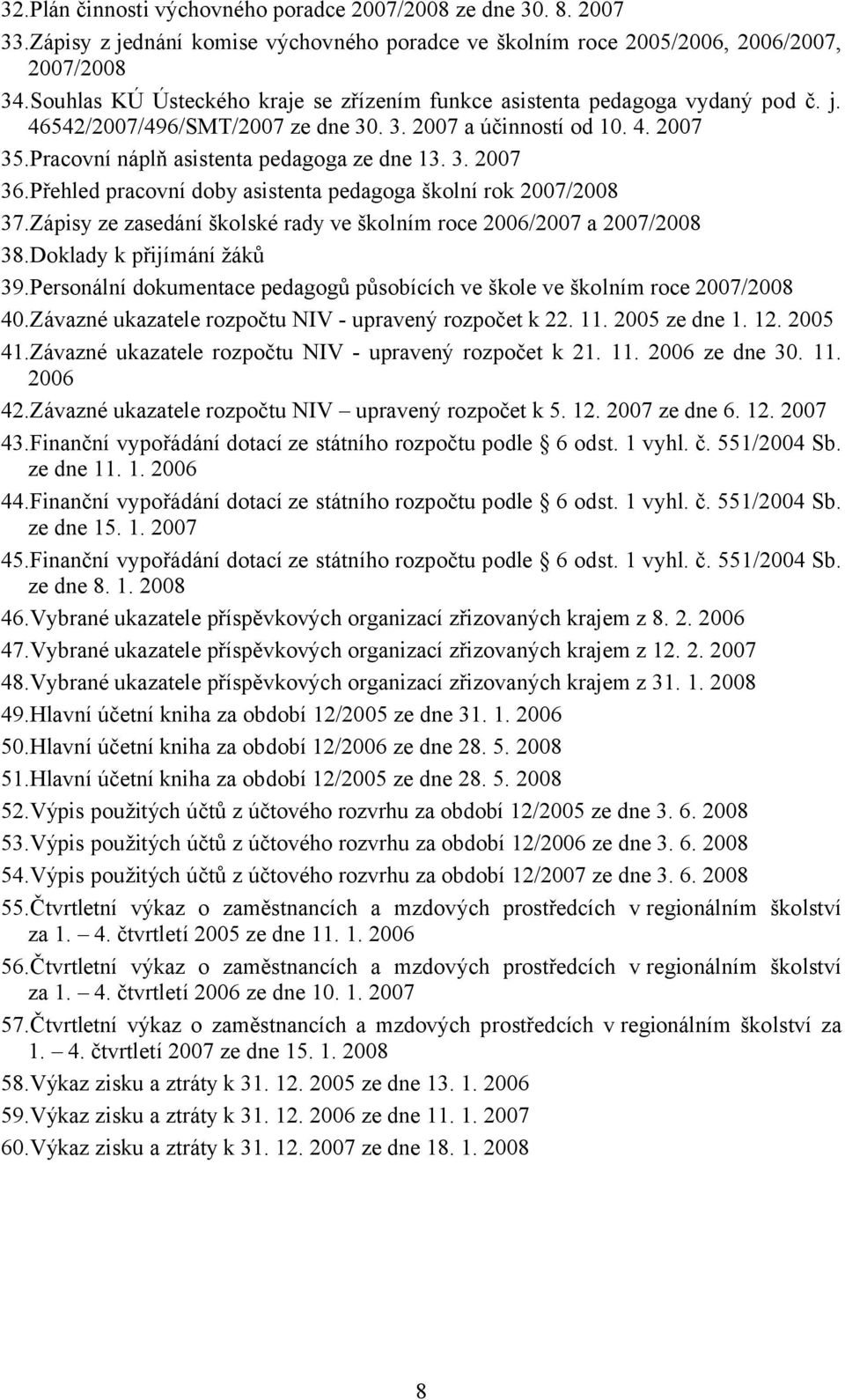 32.Plán činnosti výchovného poradce 2007/2008 ze dne 30. 8. 2007
33.Zápisy z jednání komise výchovného poradce ve školním roce 2005/2006, 2006/2007, 2007/2008
34.Souhlas KÚ Ústeckého kraje se zřízením funkce asistenta pedagoga vydaný pod č. j. 46542/2007/496/SMT/2007 ze dne 30. 3. 2007 a účinností od 10. 4. 2007
35.Pracovní náplň asistenta pedagoga ze dne 13. 3. 2007
36.Přehled pracovní doby asistenta pedagoga školní rok 2007/2008
37.Zápisy ze zasedání školské rady ve školním roce 2006/2007 a 2007/2008
38.Doklady k přijímání žáků
39.Personální dokumentace pedagogů působících ve škole ve školním roce 2007/2008
40.Závazné ukazatele rozpočtu NIV - upravený rozpočet k 22. 11. 2005 ze dne 1. 12. 2005
41.Závazné ukazatele rozpočtu NIV - upravený rozpočet k 21. 11. 2006 ze dne 30. 11. 2006
42.Závazné ukazatele rozpočtu NIV – upravený rozpočet k 5. 12. 2007 ze dne 6. 12. 2007
43.Finanční vypořádání dotací ze státního rozpočtu podle § 6 odst. 1 vyhl. č. 551/2004 Sb. ze dne 11. 1. 2006
44.Finanční vypořádání dotací ze státního rozpočtu podle § 6 odst. 1 vyhl. č. 551/2004 Sb. ze dne 15. 1. 2007
45.Finanční vypořádání dotací ze státního rozpočtu podle § 6 odst. 1 vyhl. č. 551/2004 Sb. ze dne 8. 1. 2008
46.Vybrané ukazatele příspěvkových organizací zřizovaných krajem z 8. 2. 2006
47.Vybrané ukazatele příspěvkových organizací zřizovaných krajem z 12. 2. 2007
48.Vybrané ukazatele příspěvkových organizací zřizovaných krajem z 31. 1. 2008
49.Hlavní účetní kniha za období 12/2005 ze dne 31. 1. 2006
50.Hlavní účetní kniha za období 12/2006 ze dne 28. 5. 2008
51.Hlavní účetní kniha za období 12/2005 ze dne 28. 5. 2008
52.Výpis použitých účtů z účtového rozvrhu za období 12/2005 ze dne 3. 6. 2008
53.Výpis použitých účtů z účtového rozvrhu za období 12/2006 ze dne 3. 6. 2008
54.Výpis použitých účtů z účtového rozvrhu za období 12/2007 ze dne 3. 6. 2008
55.Čtvrtletní výkaz o zaměstnancích a mzdových prostředcích v regionálním školství za 1. – 4. čtvrtletí 2005 ze dne 11. 1. 2006
56.Čtvrtletní výkaz o zaměstnancích a mzdových prostředcích v regionálním školství za 1. – 4. čtvrtletí 2006 ze dne 10. 1. 2007
57.Čtvrtletní výkaz o zaměstnancích a mzdových prostředcích v regionálním školství za 1. – 4. čtvrtletí 2007 ze dne 15. 1. 2008
58.Výkaz zisku a ztráty k 31. 12. 2005 ze dne 13. 1. 2006
59.Výkaz zisku a ztráty k 31. 12. 2006 ze dne 11. 1. 2007
60.Výkaz zisku a ztráty k 31. 12. 2007 ze dne 18. 1. 2008

8